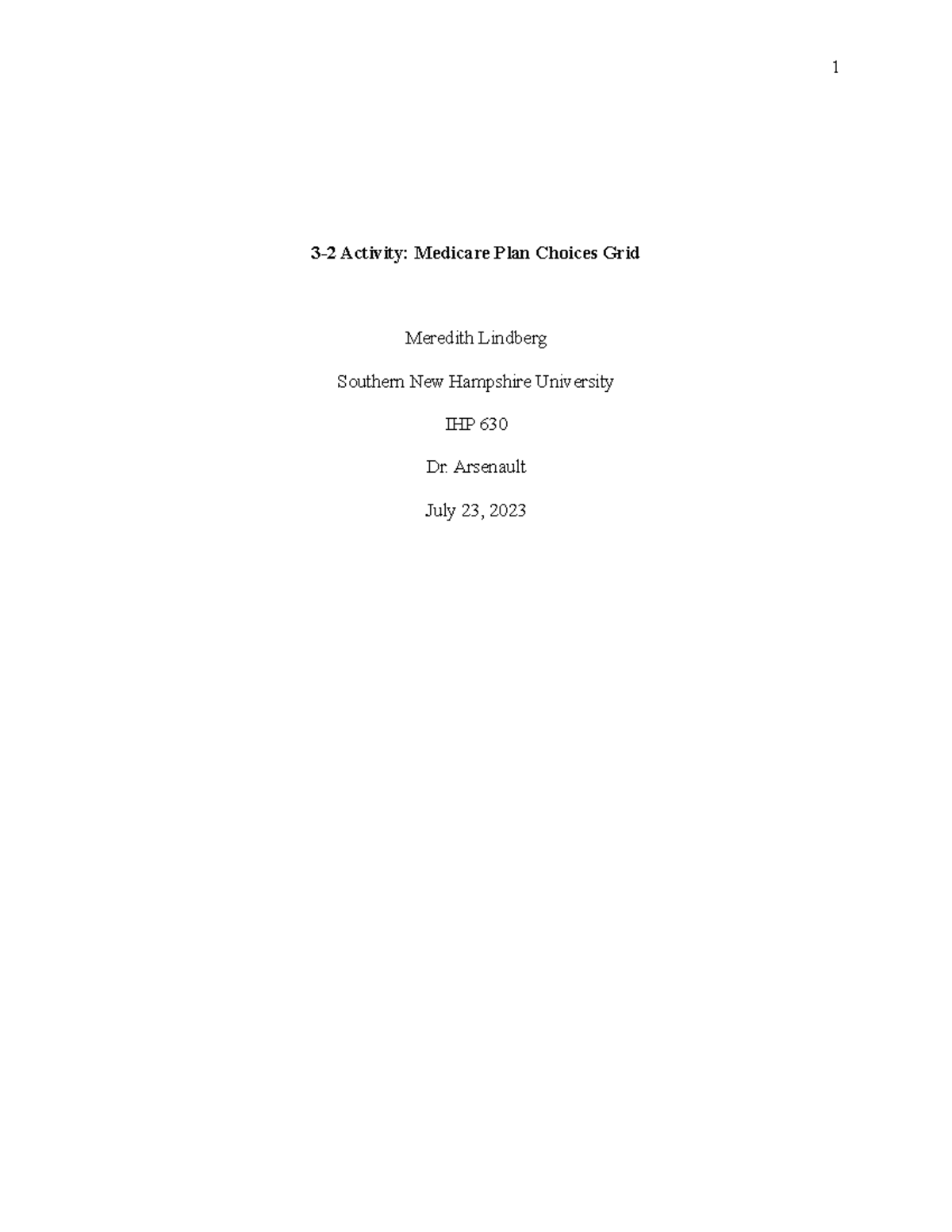 1

3-2 Activity: Medicare Plan Choices Grid

Meredith Lindberg

Southern New Hampshire University

IHP 630

Dr. Arsenault

July 23, 2023